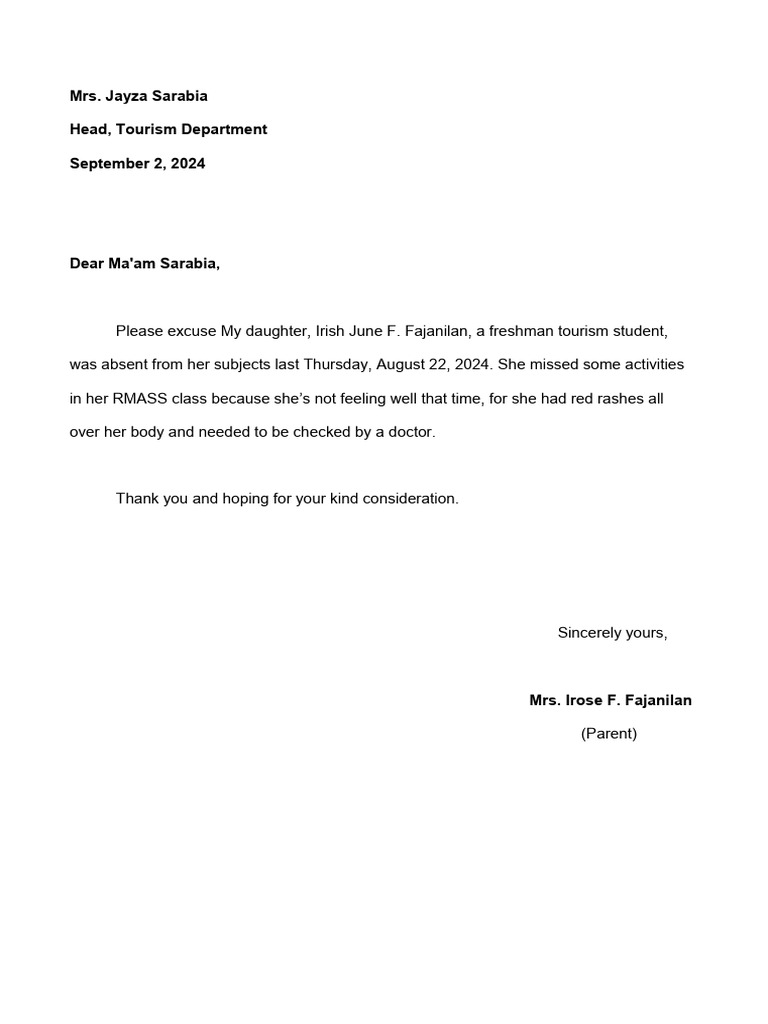 Mrs. Jayza Sarabia
Head, Tourism Department
September 2, 2024

Dear Ma'am Sarabia,

Please excuse My daughter, Irish June F. Fajanilan, a freshman tourism student, was absent from her subjects last Thursday, August 22, 2024. She missed some activities in her RMASS class because she's not feeling well that time, for she had red rashes all over her body and needed to be checked by a doctor.

Thank you and hoping for your kind consideration.

Sincerely yours,

Mrs. Irose F. Fajanilan
(Parent)